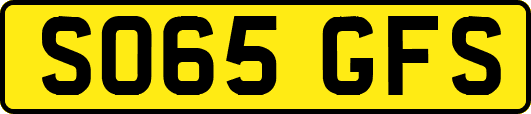 SO65 GFS